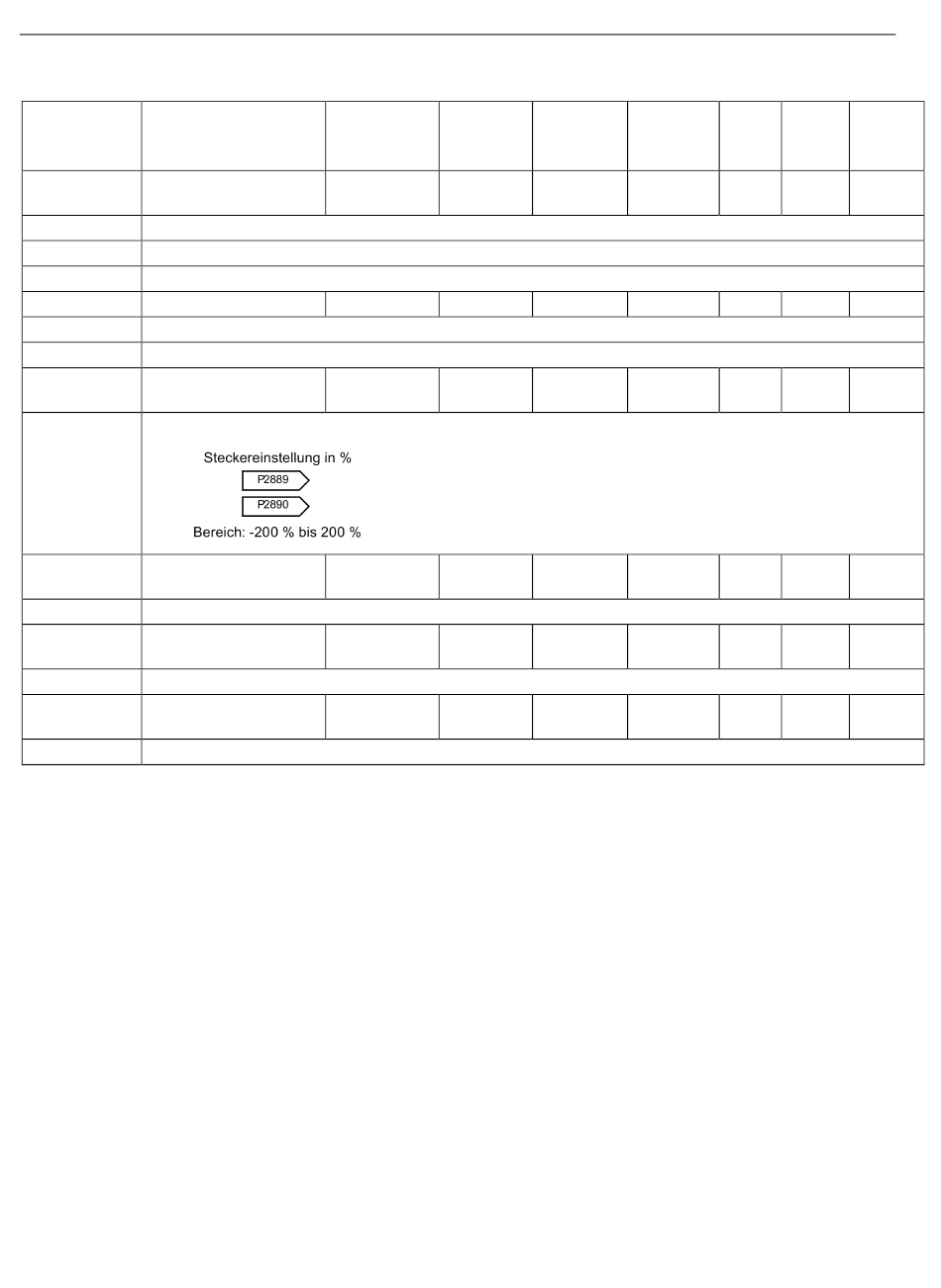 Steckereinstellung in %

P2889

P2890

Bereich: -200 % bis 200 %